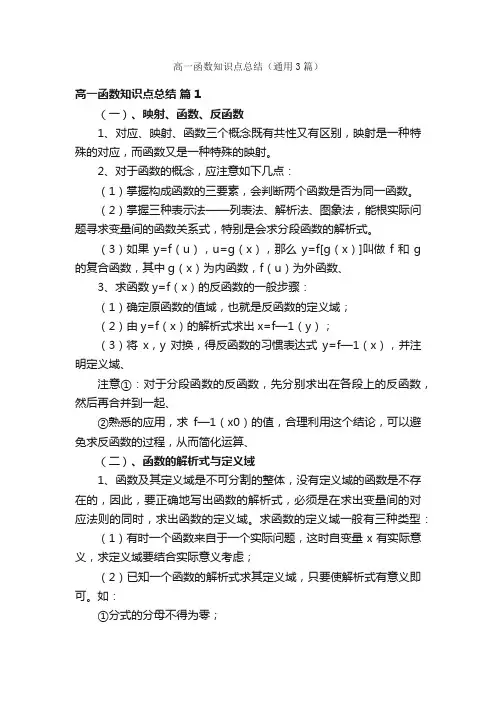 高一函数知识点总结（通用3篇）

高一函数知识点总结 篇1

（一）、映射、函数、反函数

1、对应、映射、函数三个概念既有共性又有区别，映射是一种特殊的对应，而函数又是一种特殊的映射。

2、对于函数的概念，应注意如下几点：

（1）掌握构成函数的三要素，会判断两个函数是否为同一函数。

（2）掌握三种表示法——列表法、解析法、图象法，能根实际问题寻求变量间的函数关系式，特别是会求分段函数的解析式。

（3）如果 y=f（u），u=g（x），那么 y=f[g（x）]叫做 f 和 g 的复合函数，其中 g（x）为内函数，f（u）为外函数、

3、求函数 y=f（x）的反函数的一般步骤：

（1）确定原函数的值域，也就是反函数的定义域；

（2）由 y=f（x）的解析式求出 x=f—1（y）；

（3）将 x，y 对换，得反函数的习惯表达式 y=f—1（x），并注明定义域、

注意①：对于分段函数的反函数，先分别求出在各段上的反函数，然后再合并到一起、

②熟悉的应用，求 f—1（x0）的值，合理利用这个结论，可以避免求反函数的过程，从而简化运算、

（二）、函数的解析式与定义域

1、函数及其定义域是不可分割的整体，没有定义域的函数是不存在的，因此，要正确地写出函数的解析式，必须是在求出变量间的对应法则的同时，求出函数的定义域。求函数的定义域一般有三种类型：

（1）有时一个函数来自于一个实际问题，这时自变量 x 有实际意义，求定义域要结合实际意义考虑；

（2）已知一个函数的解析式求其定义域，只要使解析式有意义即可。如：

①分式的分母不得为零；